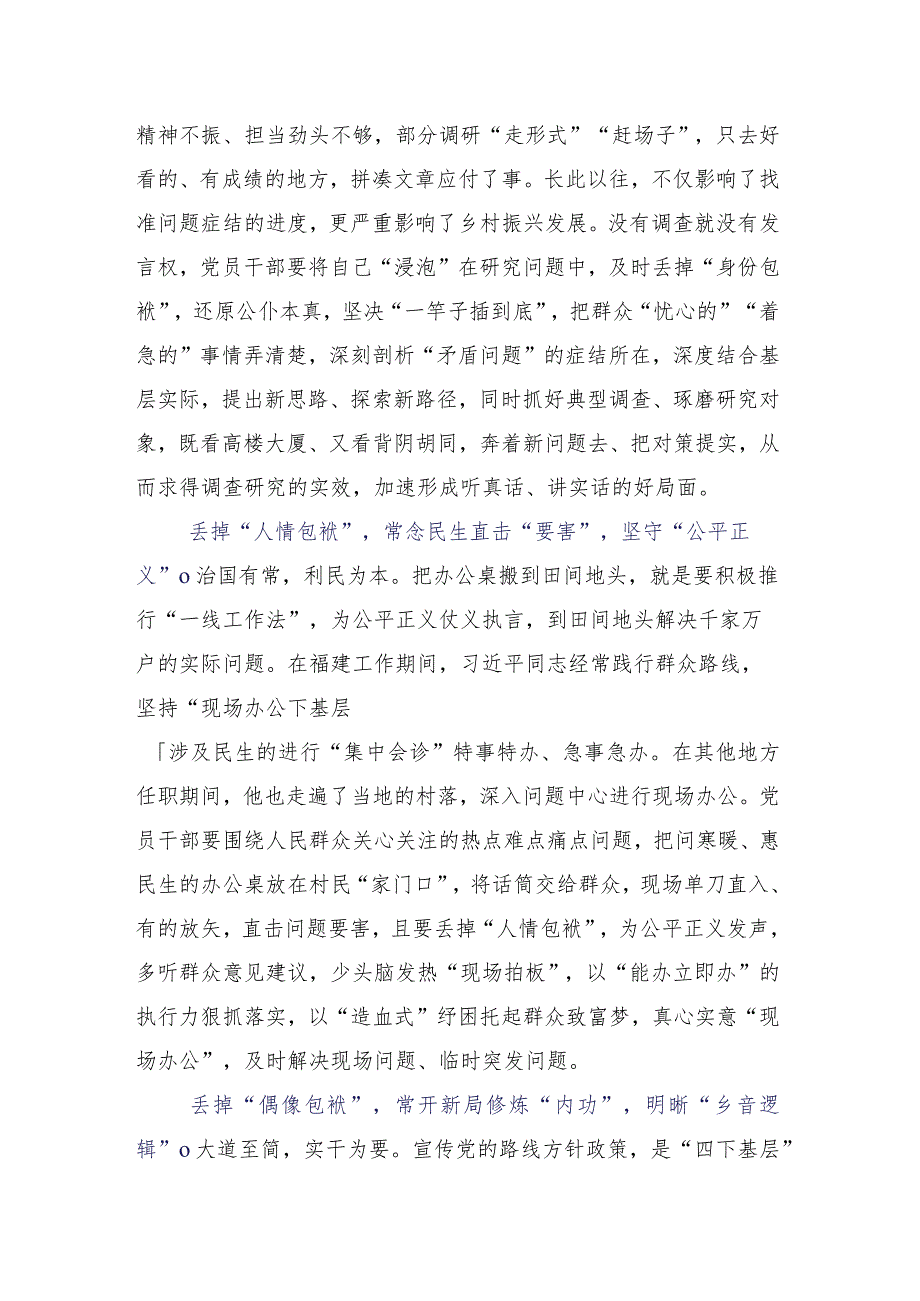 精神不振、担当劲头不够，部分调研“走形式”“赶场子”，只去好看的、有成绩的地方，拼凑文章应付了事。长此以往，不仅影响了找准问题症结的进度，更严重影响了乡村振兴发展。没有调查就没有发言权，党员干部要将自己“浸泡”在研究问题中，及时丢掉“身份包袱”，还原公仆本真，坚决“一竿子插到底”，把群众“忧心的”“着急的”事情弄清楚，深刻剖析“矛盾问题”的症结所在，深度结合基层实际，提出新思路、探索新路径，同时抓好典型调查、琢磨研究对象，既看高楼大厦、又看背阴胡同，奔着新问题去、把对策提实，从而求得调查研究的实效，加速形成听真话、讲实话的好局面。

丢掉“人情包袱”，常念民生直击“要害”，坚守“公平正义”o治国有常，利民为本。把办公桌搬到田间地头，就是要积极推行“一线工作法”，为公平正义仗义执言，到田间地头解决千家万户的实际问题。在福建工作期间，习近平同志经常践行群众路线，坚持“现场办公下基层

「涉及民生的进行“集中会诊”特事特办、急事急办。在其他地方任职期间，他也走遍了当地的村落，深入问题中心进行现场办公。党员干部要围绕人民群众关心关注的热点难点痛点问题，把问寒暖、惠民生的办公桌放在村民“家门口”，将话筒交给群众，现场单刀直入、有的放矢，直击问题要害，且要丢掉“人情包袱”，为公平正义发声，多听群众意见建议，少头脑发热“现场拍板”，以“能办立即办”的执行力狠抓落实，以“造血式”纾困托起群众致富梦，真心实意“现场办公”，及时解决现场问题、临时突发问题。

丢掉“偶像包袱”，常开新局修炼“内功”，明晰“乡音逻辑”o大道至简，实干为要。宣传党的路线方针政策，是“四下基层”